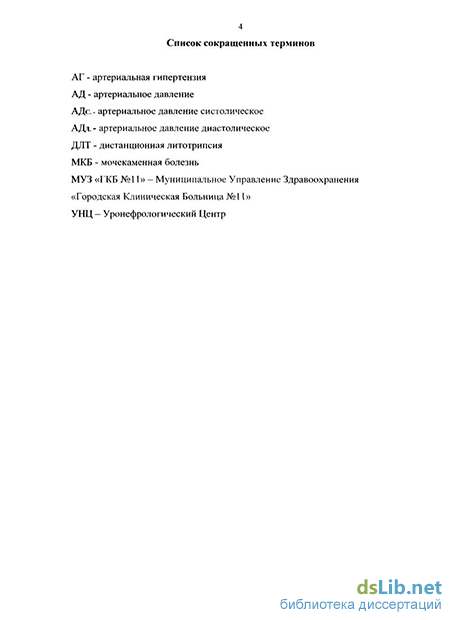 4

Список сокращенных терминов

АГ - артериальная гипертензия

АД - артериальное давление

АДс. - артериальное давление систолическое

АДд. - артериальное давление диастолическое

ДЛТ - дистанционная литотрипсия

МКБ - мочекаменная болезнь

МУЗ «ГКБ №11» – Муниципальное Управление Здравоохранения «Городская Клиническая Больница №11»

УНЦ – Уронефрологический Центр

dsLib.net
библиотека диссертаций